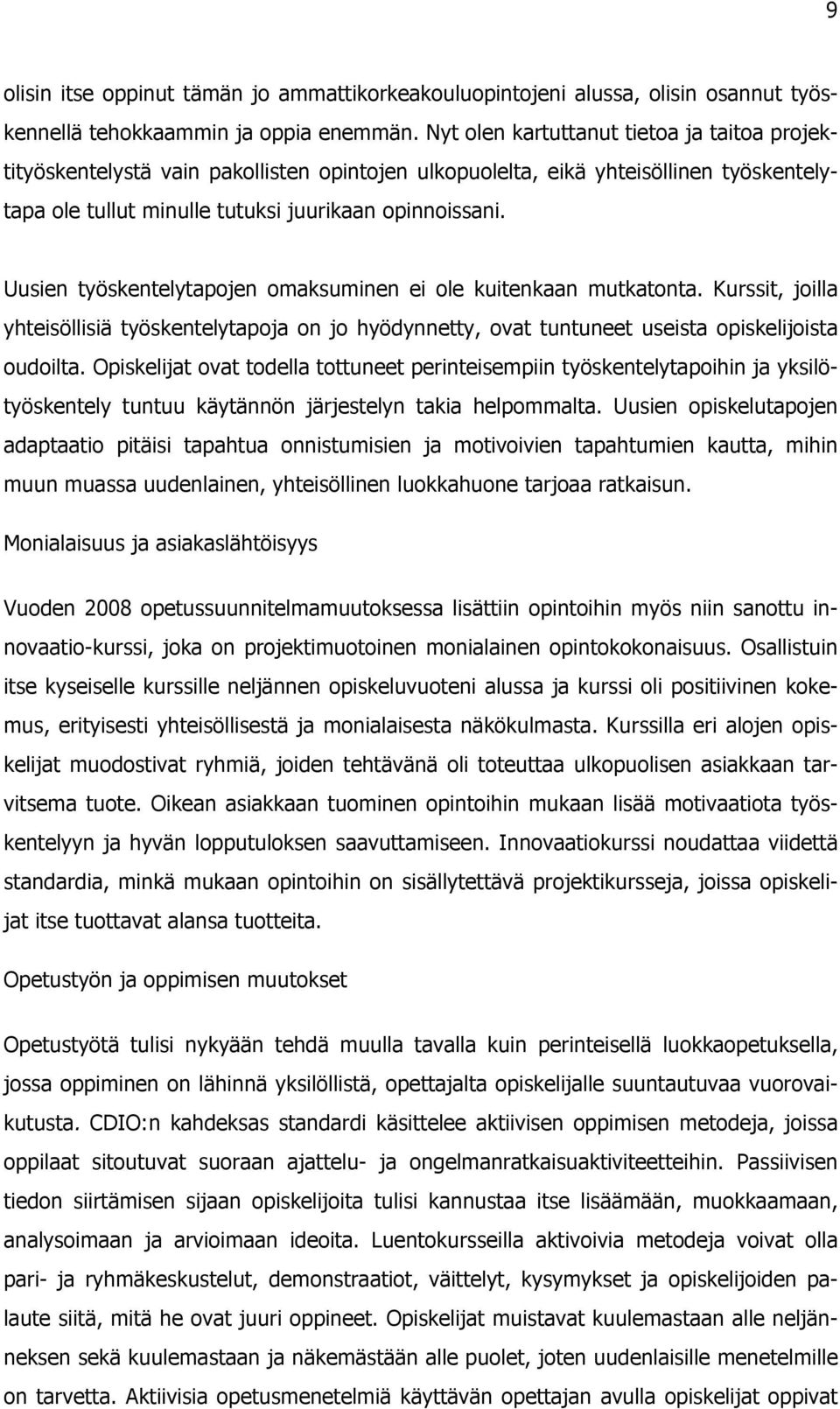 9

olisin itse oppinut tämän jo ammattikorkeakouluopintojeni alussa, olisin osannut työskennellä tehokkaammin ja oppia enemmän. Nyt olen kartuttanut tietoa ja taitoa projektityöskentelystä vain pakollisten opintojen ulkopuolelta, eikä yhteisöllinen työskentelytapa ole tullut minulle tutuksi juurikaan opinnoissani.

Uusien työskentelytapojen omaksuminen ei ole kuitenkaan mutkatonta. Kurssit, joilla yhteisöllisiä työskentelytapoja on jo hyödynnetty, ovat tuntuneet useista opiskelijoista oudoilta. Opiskelijat ovat todella tottuneet perinteisempiin työskentelytapoihin ja yksilötyöskentely tuntuu käytännön järjestelyn takia helpommalta. Uusien opiskelutapojen adaptaatio pitäisi tapahtua onnistumisien ja motivoivien tapahtumien kautta, mihin muun muassa uudenlainen, yhteisöllinen luokkahuone tarjoaa ratkaisun.

Monialaisuus ja asiakaslähtöisyys

Vuoden 2008 opetussuunnitelmamuutoksessa lisättiin opintoihin myös niin sanottu innovaatio-kurssi, joka on projektimuotoinen monialainen opintokokonaisuus. Osallistuin itse kyseiselle kurssille neljännen opiskeluvuoteni alussa ja kurssi oli positiivinen kokemus, erityisesti yhteisöllisestä ja monialaisesta näkökulmasta. Kurssilla eri alojen opiskelijat muodostivat ryhmiä, joiden tehtävänä oli toteuttaa ulkopuolisen asiakkaan tarvitsema tuote. Oikean asiakkaan tuominen opintoihin mukaan lisää motivaatiota työskentelyyn ja hyvän lopputuloksen saavuttamiseen. Innovaatiokurssi noudattaa viidettä standardia, minkä mukaan opintoihin on sisällytettävä projektikursseja, joissa opiskelijat itse tuottavat alansa tuotteita.

Opetustyön ja oppimisen muutokset

Opetustyötä tulisi nykyään tehdä muulla tavalla kuin perinteisellä luokkaopetuksella, jossa oppiminen on lähinnä yksilöllistä, opettajalta opiskelijalle suuntautuvaa vuorovaikutusta. CDIO:n kahdeksas standardi käsittelee aktiivisen oppimisen metodeja, joissa oppilaat sitoutuvat suoraan ajattelu- ja ongelmanratkaisuaktiviteetteihin. Passiivisen tiedon siirtämisen sijaan opiskelijoita tulisi kannustaa itse lisäämään, muokkaamaan, analysoimaan ja arvioimaan ideoita. Luentokursseilla aktivoivia metodeja voivat olla pari- ja ryhmäkeskustelut, demonstraatiot, väittelyt, kysymykset ja opiskelijoiden palaute siitä, mitä he ovat juuri oppineet. Opiskelijat muistavat kuulemastaan alle neljänneksen sekä kuulemastaan ja näkemästään alle puolet, joten uudenlaisille menetelmille on tarvetta. Aktiivisia opetusmenetelmiä käyttävän opettajan avulla opiskelijat oppivat